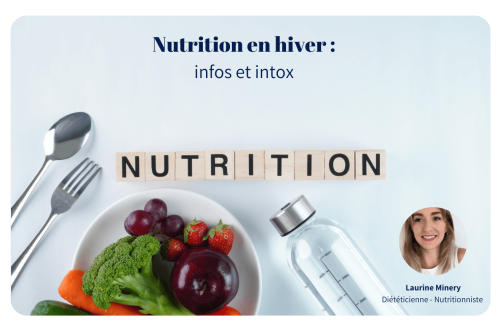 Nutrition en hiver :
infos et intox

NUTRITION

Laurine Minery
Diététicienne - Nutritionniste